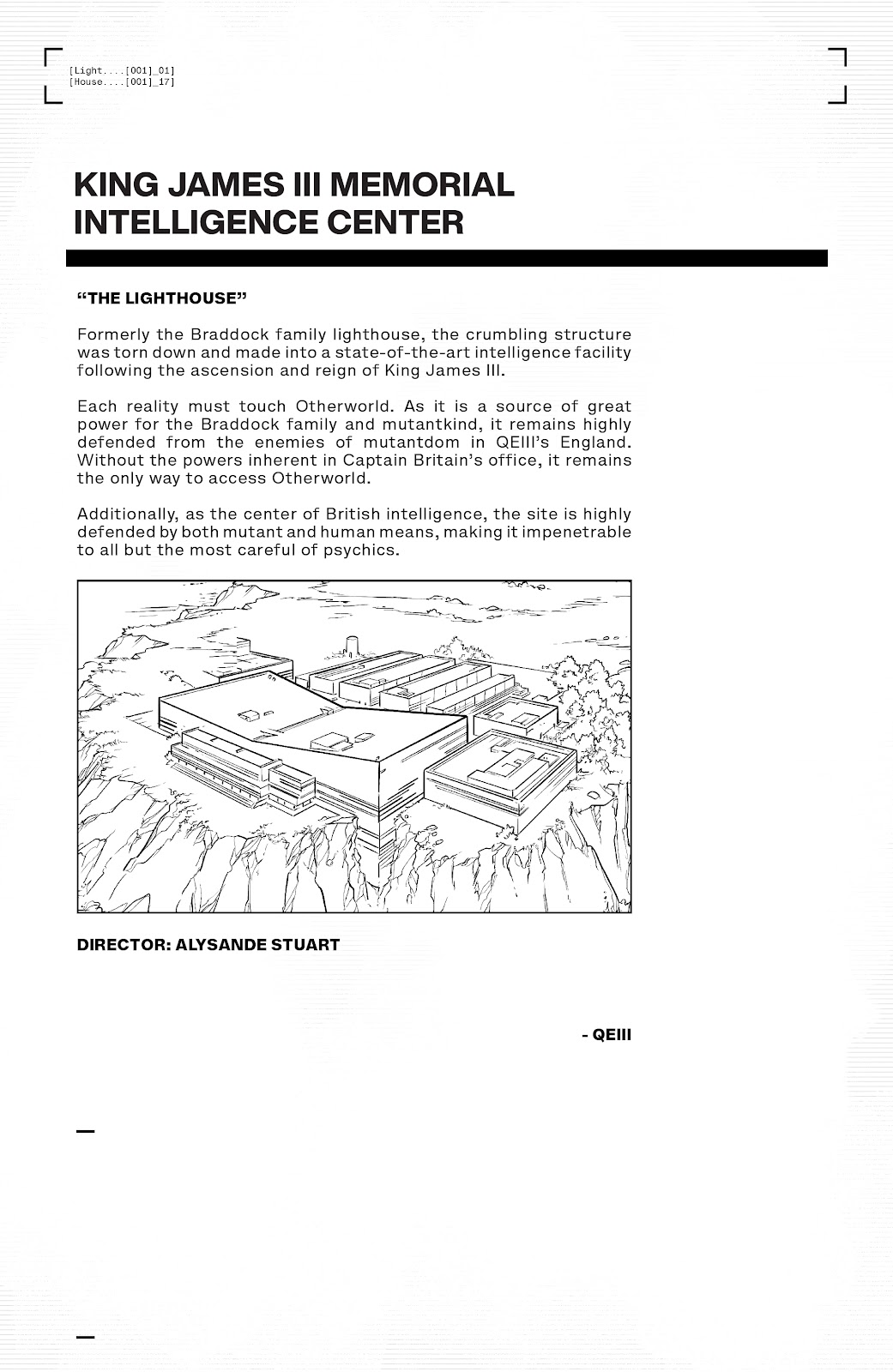 [Light....[001]_01]
[House....[001]_17]

KING JAMES III MEMORIAL INTELLIGENCE CENTER

"THE LIGHTHOUSE"

Formerly the Braddock family lighthouse, the crumbling structure was torn down and made into a state-of-the-art intelligence facility following the ascension and reign of King James III.

Each reality must touch Otherworld. As it is a source of great power for the Braddock family and mutantkind, it remains highly defended from the enemies of mutantdom in QEIII's England. Without the powers inherent in Captain Britain's office, it remains the only way to access Otherworld.

Additionally, as the center of British intelligence, the site is highly defended by both mutant and human means, making it impenetrable to all but the most careful of psychics.

DIRECTOR: ALYSANDE STUART

- QEIII